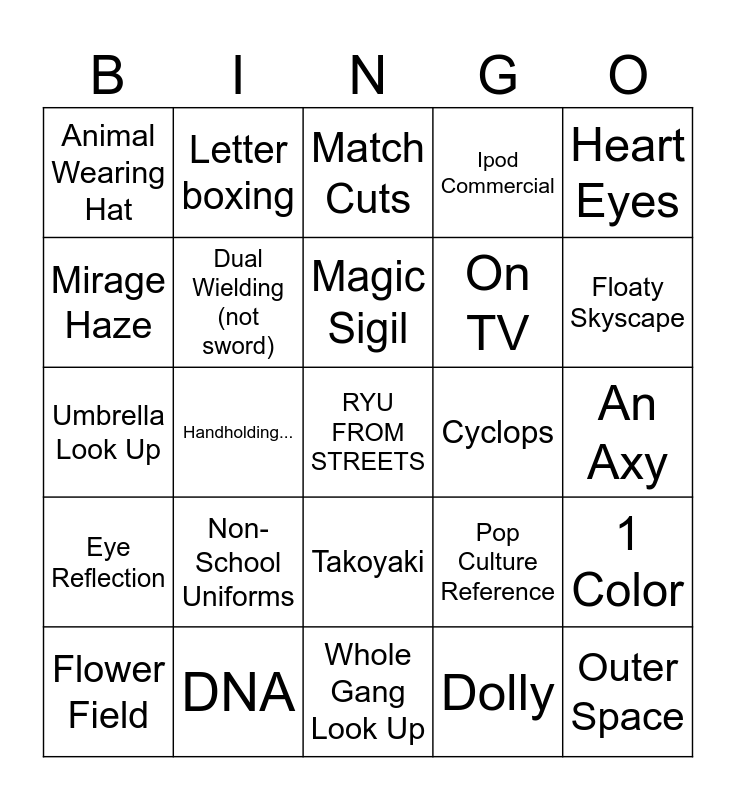 | B | I | N | G | O |
|---|---|---|---|---|
| Animal Wearing Hat | Letter boxing | Match Cuts | Ipod Commercial | Heart Eyes |
| Mirage Haze | Dual Wielding (not sword) | Magic Sigil | On TV | Floaty Skyscape |
| Umbrella Look Up | Handholding... | RYU FROM STREETS | Cyclops | An Axy |
| Eye Reflection | Non-School Uniforms | Takoyaki | Pop Culture Reference | 1 Color |
| Flower Field | DNA | Whole Gang Look Up | Dolly | Outer Space |